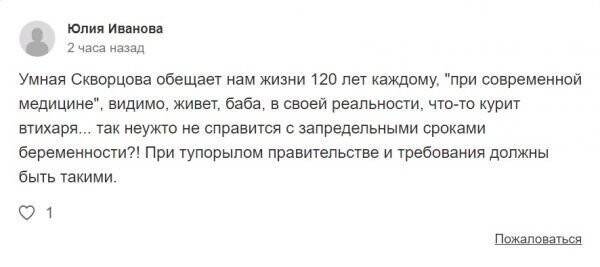 Юлия Иванова
2 часа назад

Умная Скворцова обещает нам жизни 120 лет каждому, "при современной медицине", видимо, живет, баба, в своей реальности, что-то курит втихаря... так неужто не справится с запредельными сроками беременности?! При тупорылом правительстве и требования должны быть такими.

1

Пожаловаться